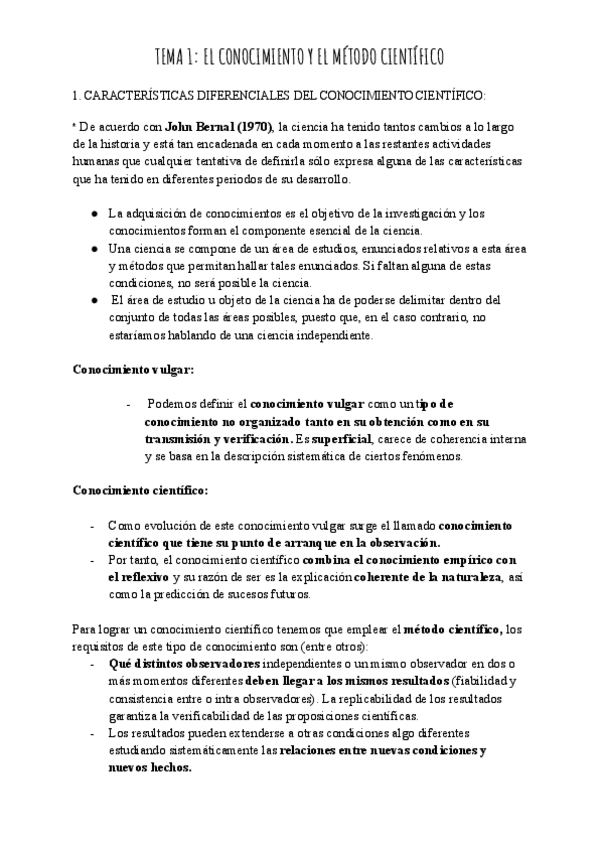 TEMA 1: EL CONOCIMIENTO Y EL MÉTODO CIENTÍFICO

1. CARACTERÍSTICAS DIFERENCIALES DEL CONOCIMIENTO CIENTÍFICO:

* De acuerdo con John Bernal (1970), la ciencia ha tenido tantos cambios a lo largo de la historia y está tan encadenada en cada momento a las restantes actividades humanas que cualquier tentativa de definirla sólo expresa alguna de las características que ha tenido en diferentes periodos de su desarrollo.

● La adquisición de conocimientos es el objetivo de la investigación y los conocimientos forman el componente esencial de la ciencia.
● Una ciencia se compone de un área de estudios, enunciados relativos a esta área y métodos que permitan hallar tales enunciados. Si faltan alguna de estas condiciones, no será posible la ciencia.
● El área de estudio u objeto de la ciencia ha de poderse delimitar dentro del conjunto de todas las áreas posibles, puesto que, en el caso contrario, no estaríamos hablando de una ciencia independiente.

Conocimiento vulgar:

- Podemos definir el conocimiento vulgar como un tipo de conocimiento no organizado tanto en su obtención como en su transmisión y verificación. Es superficial, carece de coherencia interna y se basa en la descripción sistemática de ciertos fenómenos.

Conocimiento científico:

- Como evolución de este conocimiento vulgar surge el llamado conocimiento científico que tiene su punto de arranque en la observación.
- Por tanto, el conocimiento científico combina el conocimiento empírico con el reflexivo y su razón de ser es la explicación coherente de la naturaleza, así como la predicción de sucesos futuros.

Para lograr un conocimiento científico tenemos que emplear el método científico, los requisitos de este tipo de conocimiento son (entre otros):
- Qué distintos observadores independientes o un mismo observador en dos o más momentos diferentes deben llegar a los mismos resultados (fiabilidad y consistencia entre o intra observadores). La replicabilidad de los resultados garantiza la verificabilidad de las proposiciones científicas.
- Los resultados pueden extenderse a otras condiciones algo diferentes estudiando sistemáticamente las relaciones entre nuevas condiciones y nuevos hechos.